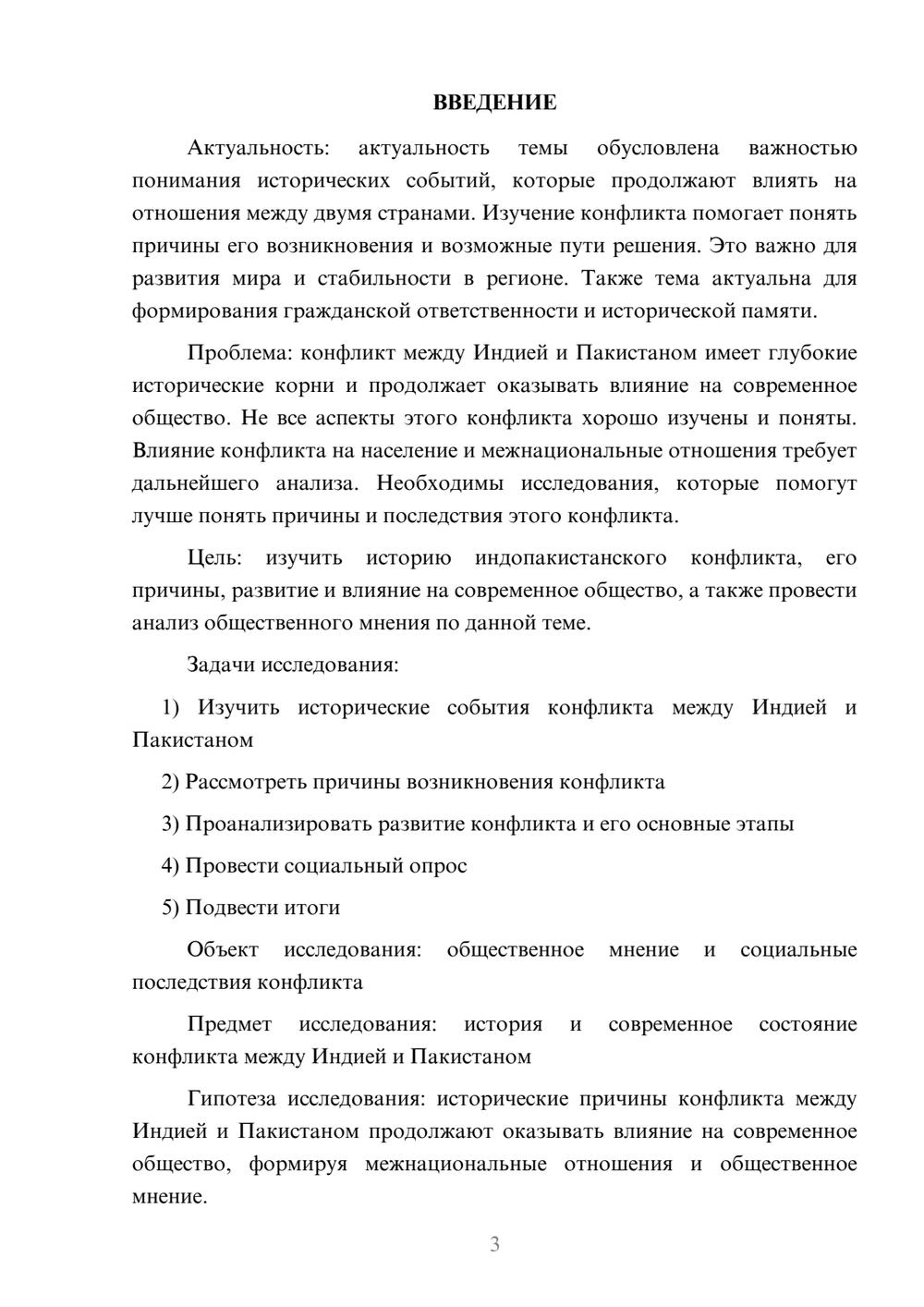 ВВЕДЕНИЕ

Актуальность: актуальность темы обусловлена важностью понимания исторических событий, которые продолжают влиять на отношения между двумя странами. Изучение конфликта помогает понять причины его возникновения и возможные пути решения. Это важно для развития мира и стабильности в регионе. Также тема актуальна для формирования гражданской ответственности и исторической памяти.

Проблема: конфликт между Индией и Пакистаном имеет глубокие исторические корни и продолжает оказывать влияние на современное общество. Не все аспекты этого конфликта хорошо изучены и поняты. Влияние конфликта на население и межнациональные отношения требует дальнейшего анализа. Необходимы исследования, которые помогут лучше понять причины и последствия этого конфликта.

Цель: изучить историю индопакистанского конфликта, его причины, развитие и влияние на современное общество, а также провести анализ общественного мнения по данной теме.

Задачи исследования:

1) Изучить исторические события конфликта между Индией и Пакистаном

2) Рассмотреть причины возникновения конфликта

3) Проанализировать развитие конфликта и его основные этапы

4) Провести социальный опрос

5) Подвести итоги

Объект исследования: общественное мнение и социальные последствия конфликта

Предмет исследования: история и современное состояние конфликта между Индией и Пакистаном

Гипотеза исследования: исторические причины конфликта между Индией и Пакистаном продолжают оказывать влияние на современное общество, формируя межнациональные отношения и общественное мнение.

3